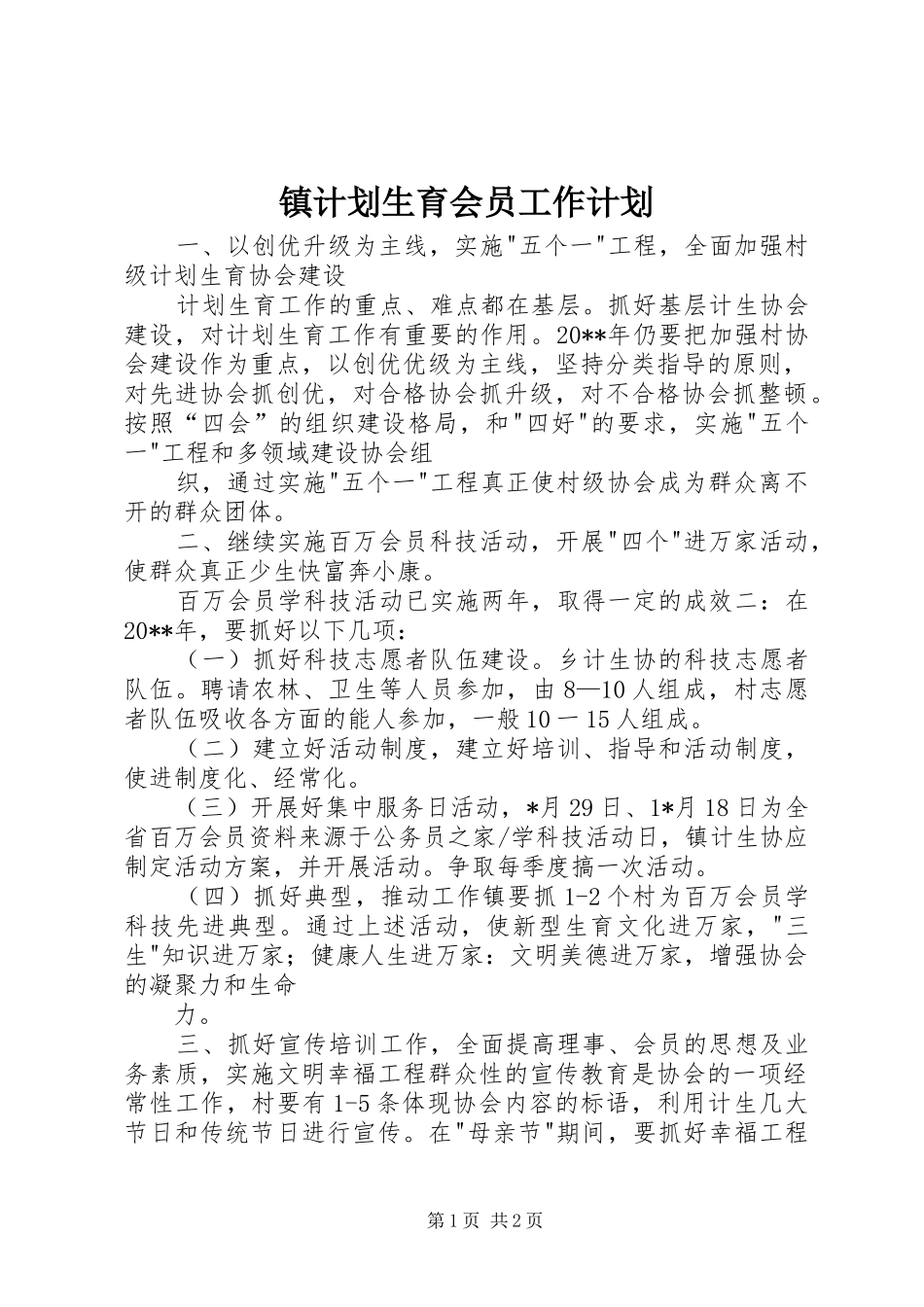 镇计划生育会员工作计划

一、以创优升级为主线，实施"五个一"工程，全面加强村级计划生育协会建设

计划生育工作的重点、难点都在基层。抓好基层计生协会建设，对计划生育工作有重要的作用。20**年仍要把加强村协会建设作为重点，以创优优级为主线，坚持分类指导的原则，对先进协会抓创优，对合格协会抓升级，对不合格协会抓整顿。按照“四会”的组织建设格局，和"四好"的要求，实施"五个一"工程和多领域建设协会组

织，通过实施"五个一"工程真正使村级协会成为群众离不开的群众团体。

二、继续实施百万会员科技活动，开展"四个"进万家活动，使群众真正少生快富奔小康。

百万会员学科技活动已实施两年，取得一定的成效二：在20**年，要抓好以下几项：

（一）抓好科技志愿者队伍建设。乡计生协的科技志愿者队伍。聘请农林、卫生等人员参加，由8—10人组成，村志愿者队伍吸收各方面的能人参加，一般10一15人组成。

（二）建立好活动制度，建立好培训、指导和活动制度，使进制度化、经常化。

（三）开展好集中服务日活动，*月29日、1*月18日为全省百万会员资料来源于公务员之家/学科技活动日，镇计生协应制定活动方案，并开展活动。争取每季度搞一次活动。

（四）抓好典型，推动工作镇要抓1-2个村为百万会员学科技先进典型。通过上述活动，使新型生育文化进万家，"三生"知识进万家；健康人生进万家：文明美德进万家，增强协会的凝聚力和生命

力。

三、抓好宣传培训工作，全面提高理事、会员的思想及业务素质，实施文明幸福工程群众性的宣传教育是协会的一项经常性工作，村要有1-5条体现协会内容的标语，利用计生几大节日和传统节日进行宣传。在"母亲节"期间，要抓好幸福工程

第1页 共2页